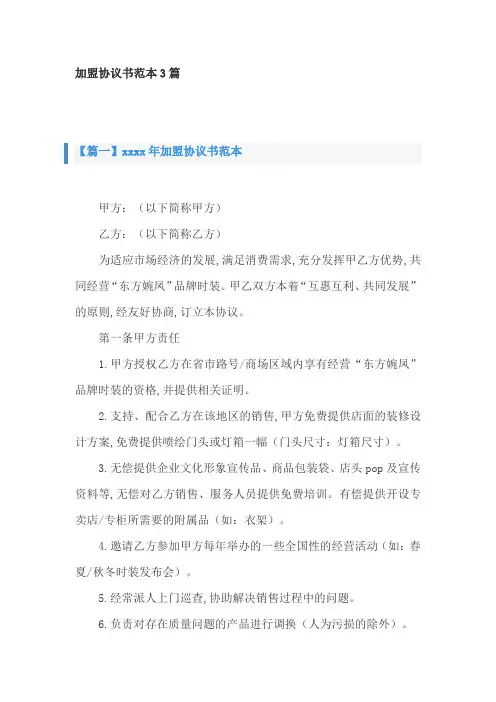 加盟协议书范本3篇

【篇一】xxxx年加盟协议书范本

甲方：（以下简称甲方）

乙方：（以下简称乙方）

为适应市场经济的发展,满足消费需求,充分发挥甲乙方优势,共同经营“东方婉凤”品牌时装。甲乙双方本着“互惠互利、共同发展”的原则,经友好协商,订立本协议。

第一条甲方责任

1.甲方授权乙方在省市路号/商场区域内享有经营“东方婉凤”品牌时装的资格,并提供相关证明。

2.支持、配合乙方在该地区的销售,甲方免费提供店面的装修设计方案,免费提供喷绘门头或灯箱一幅（门头尺寸：灯箱尺寸）。

3.无偿提供企业文化形象宣传品、商品包装袋、店头pop及宣传资料等,无偿对乙方销售、服务人员提供免费培训。有偿提供开设专卖店/专柜所需要的附属品（如：衣架）。

4.邀请乙方参加甲方每年举办的一些全国性的经营活动（如：春夏/秋冬时装发布会）。

5.经常派人上门巡查,协助解决销售过程中的问题。

6.负责对存在质量问题的产品进行调换（人为污损的除外）。